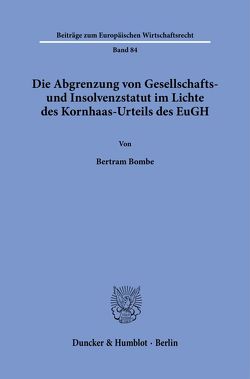 Beiträge zum Europäischen Wirtschaftsrecht

Band 84

Die Abgrenzung von Gesellschafts- und Insolvenzstatut im Lichte des Kornhaas-Urteils des EuGH

Von

Bertram Bombe

Duncker & Humblot · Berlin